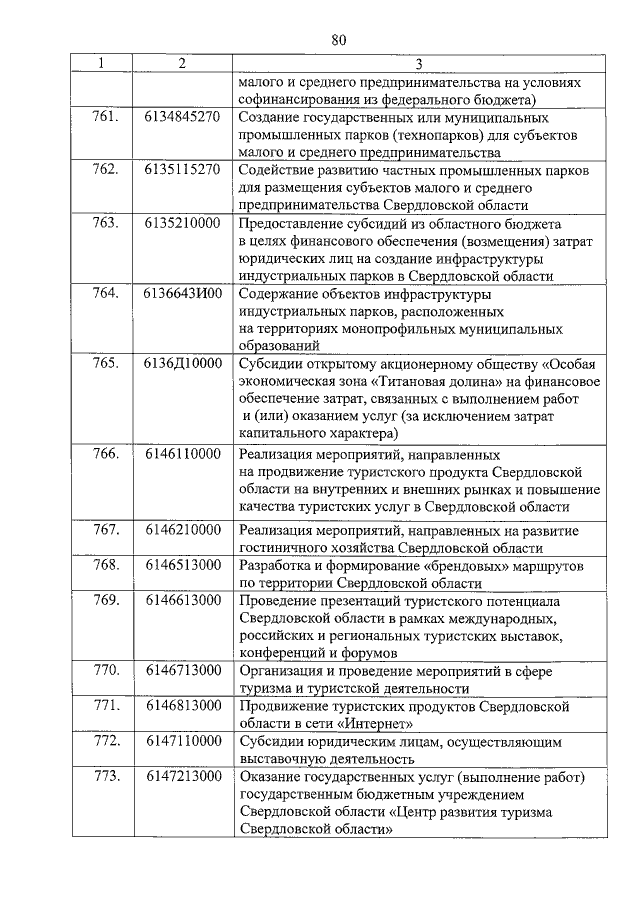 80

| 1 | 2 | 3 |
|---|---|---|
| | | малого и среднего предпринимательства на условиях софинансирования из федерального бюджета) |
| 761. | 6134845270 | Создание государственных или муниципальных промышленных парков (технопарков) для субъектов малого и среднего предпринимательства |
| 762. | 6135115270 | Содействие развитию частных промышленных парков для размещения субъектов малого и среднего предпринимательства Свердловской области |
| 763. | 6135210000 | Предоставление субсидий из областного бюджета в целях финансового обеспечения (возмещения) затрат юридических лиц на создание инфраструктуры индустриальных парков в Свердловской области |
| 764. | 6136643И00 | Содержание объектов инфраструктуры индустриальных парков, расположенных на территориях монопрофильных муниципальных образований |
| 765. | 6136Д10000 | Субсидии открытому акционерному обществу «Особая экономическая зона «Титановая долина» на финансовое обеспечение затрат, связанных с выполнением работ и (или) оказанием услуг (за исключением затрат капитального характера) |
| 766. | 6146110000 | Реализация мероприятий, направленных на продвижение туристского продукта Свердловской области на внутренних и внешних рынках и повышение качества туристских услуг в Свердловской области |
| 767. | 6146210000 | Реализация мероприятий, направленных на развитие гостиничного хозяйства Свердловской области |
| 768. | 6146513000 | Разработка и формирование «брендовых» маршрутов по территории Свердловской области |
| 769. | 6146613000 | Проведение презентаций туристского потенциала Свердловской области в рамках международных, российских и региональных туристских выставок, конференций и форумов |
| 770. | 6146713000 | Организация и проведение мероприятий в сфере туризма и туристской деятельности |
| 771. | 6146813000 | Продвижение туристских продуктов Свердловской области в сети «Интернет» |
| 772. | 6147110000 | Субсидии юридическим лицам, осуществляющим выставочную деятельность |
| 773. | 6147213000 | Оказание государственных услуг (выполнение работ) государственным бюджетным учреждением Свердловской области «Центр развития туризма Свердловской области» |